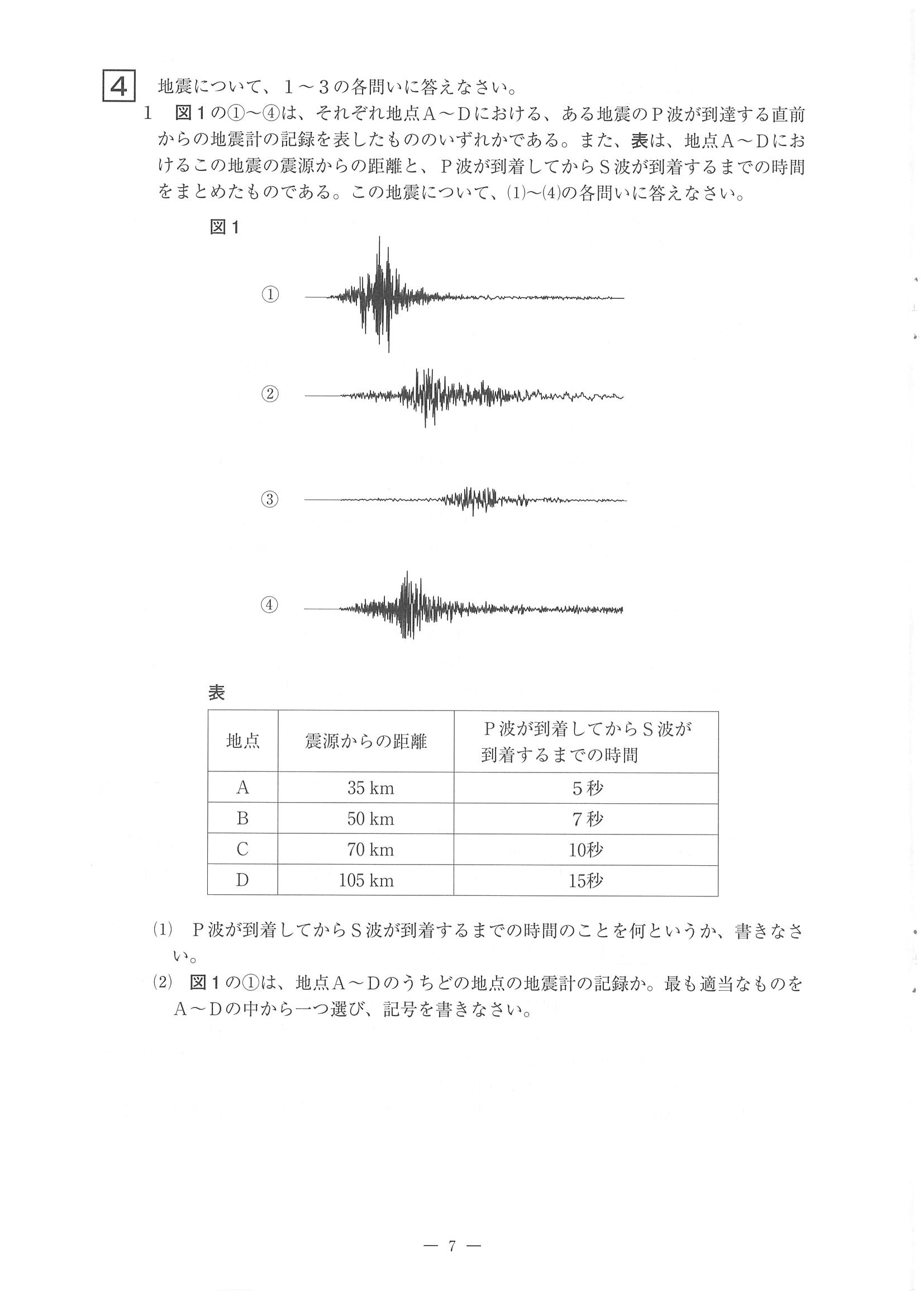 4 地震について、１～３の各問いに答えなさい。

1 図１の①～④は、それぞれ地点Ａ～Ｄにおける、ある地震のＰ波が到達する直前からの地震計の記録を表したもののいずれかである。また、表は、地点Ａ～Ｄにおけるこの地震の震源からの距離と、Ｐ波が到着してからＳ波が到着するまでの時間をまとめたものである。この地震について、(1)～(4)の各問いに答えなさい。

図１

①

②

③

④

表

| 地点 | 震源からの距離 | Ｐ波が到着してからＳ波が到着するまでの時間 |
|---|---|---|
| A | 35 km | ５秒 |
| B | 50 km | ７秒 |
| C | 70 km | 10秒 |
| D | 105 km | 15秒 |

(1) Ｐ波が到着してからＳ波が到着するまでの時間のことを何というか、書きなさい。

(2) 図１の①は、地点Ａ～Ｄのうちどの地点の地震計の記録か。最も適当なものをＡ～Ｄの中から一つ選び、記号を書きなさい。

— 7 —